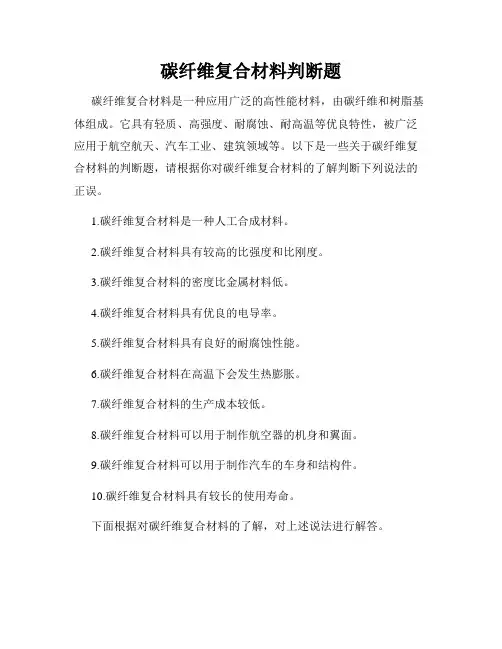 碳纤维复合材料判断题

碳纤维复合材料是一种应用广泛的高性能材料，由碳纤维和树脂基体组成。它具有轻质、高强度、耐腐蚀、耐高温等优良特性，被广泛应用于航空航天、汽车工业、建筑领域等。以下是一些关于碳纤维复合材料的判断题，请根据你对碳纤维复合材料的了解判断下列说法的正误。

1.碳纤维复合材料是一种人工合成材料。

2.碳纤维复合材料具有较高的比强度和比刚度。

3.碳纤维复合材料的密度比金属材料低。

4.碳纤维复合材料具有优良的电导率。

5.碳纤维复合材料具有良好的耐腐蚀性能。

6.碳纤维复合材料在高温下会发生热膨胀。

7.碳纤维复合材料的生产成本较低。

8.碳纤维复合材料可以用于制作航空器的机身和翼面。

9.碳纤维复合材料可以用于制作汽车的车身和结构件。

10.碳纤维复合材料具有较长的使用寿命。

下面根据对碳纤维复合材料的了解，对上述说法进行解答。